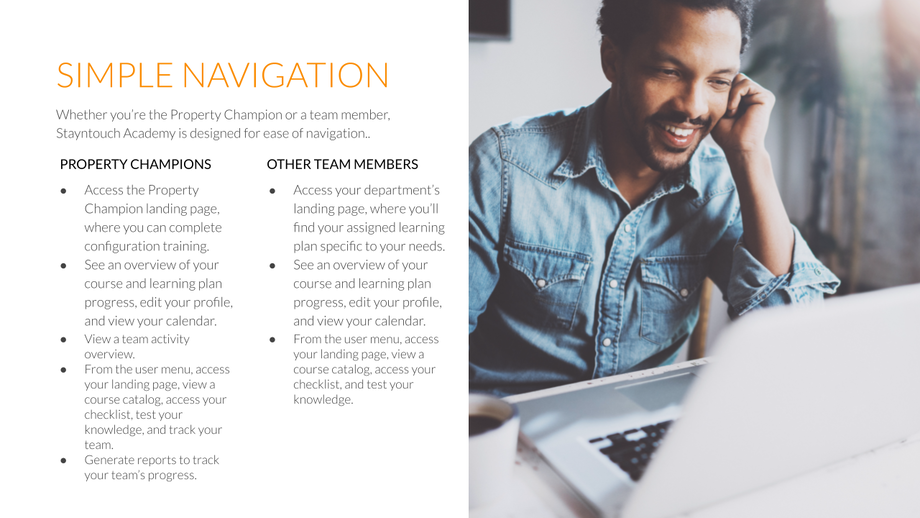 SIMPLE NAVIGATION

Whether you're the Property Champion or a team member, Stayntouch Academy is designed for ease of navigation..

PROPERTY CHAMPIONS

• Access the Property Champion landing page, where you can complete configuration training.
• See an overview of your course and learning plan progress, edit your profile, and view your calendar.
• View a team activity overview.
• From the user menu, access your landing page, view a course catalog, access your checklist, test your knowledge, and track your team.
• Generate reports to track your team's progress.

OTHER TEAM MEMBERS

• Access your department's landing page, where you'll find your assigned learning plan specific to your needs.
• See an overview of your course and learning plan progress, edit your profile, and view your calendar.
• From the user menu, access your landing page, view a course catalog, access your checklist, and test your knowledge.